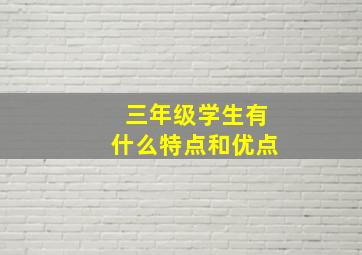 三年级学生有
什么特点和优点